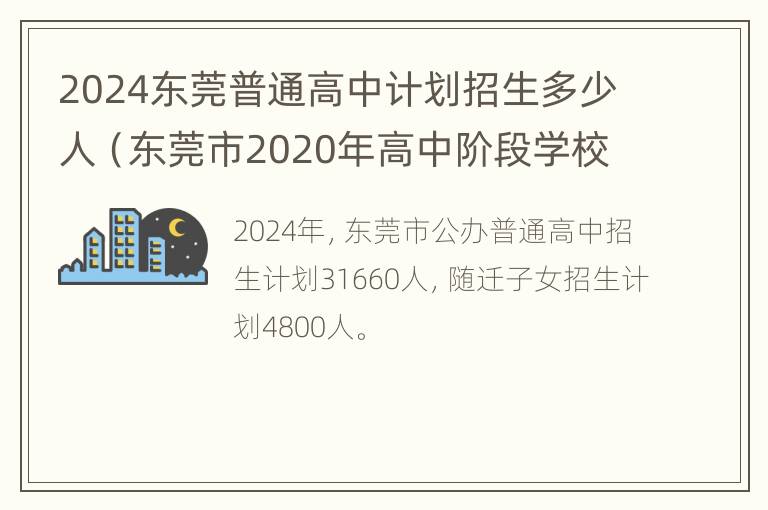 2024东莞普通高中计划招生多少人（东莞市2020年高中阶段学校

2024年，东莞市公办普通高中招生计划31660人，随迁子女招生计划4800人。